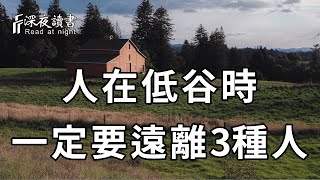 深夜讀書
Read at night

人在低谷時
一定要遠離3種人